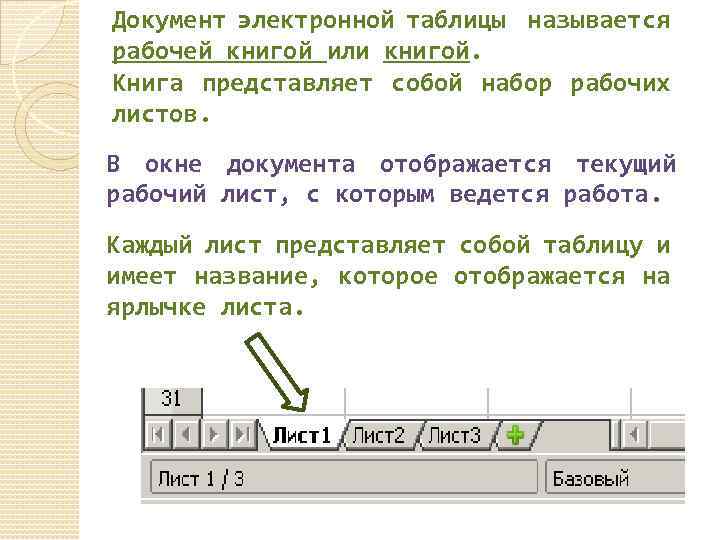 Документ электронной таблицы называется рабочей книгой или книгой.
Книга представляет собой набор рабочих листов.

В окне документа отображается текущий рабочий лист, с которым ведется работа.

Каждый лист представляет собой таблицу и имеет название, которое отображается на ярлычке листа.

31

Лист1 Лист2 Лист3

Лист 1 / 3

Базовый